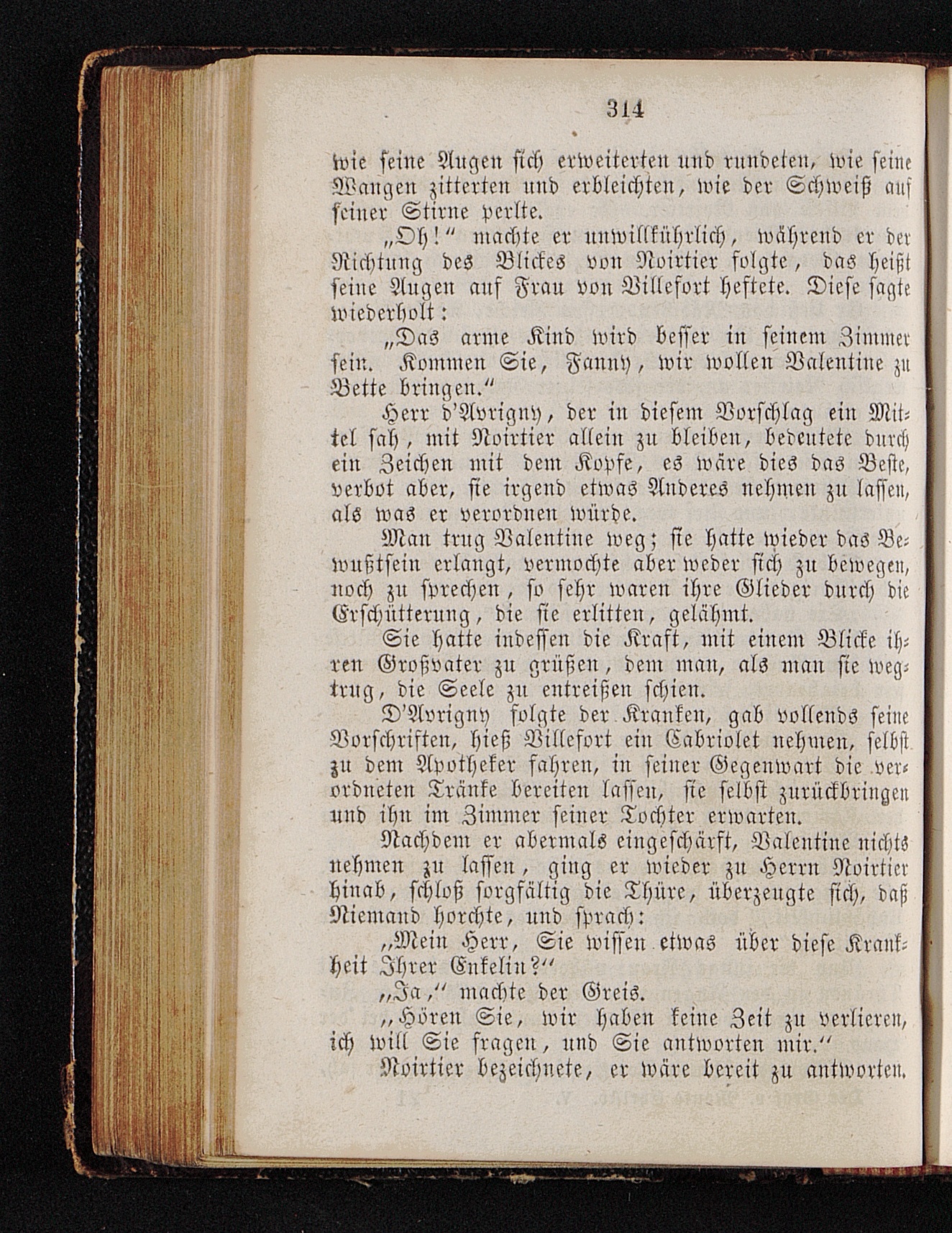 314

wie seine Augen sich erweiterten und rundeten, wie seine Wangen zitterten und erbleichten, wie der Schweiß auf seiner Stirne perlte.

„Oh!“ machte er unwillkührlich, während er der Richtung des Blickes von Noirtier folgte, das heißt seine Augen auf Frau von Villefort heftete. Diese sagte wiederholt:

„Das arme Kind wird besser in seinem Zimmer sein. Kommen Sie, Fanny, wir wollen Valentine zu Bette bringen.“

Herr d'Avrigny, der in diesem Vorschlag ein Mittel sah, mit Noirtier allein zu bleiben, bedeutete durch ein Zeichen mit dem Kopfe, es wäre dies das Beste, verbot aber, sie irgend etwas Anderes nehmen zu lassen, als was er verordnen würde.

Man trug Valentine weg; sie hatte wieder das Bewußtsein erlangt, vermochte aber weder sich zu bewegen, noch zu sprechen, so sehr waren ihre Glieder durch die Erschütterung, die sie erlitten, gelähmt.

Sie hatte indessen die Kraft, mit einem Blicke ihren Großvater zu grüßen, dem man, als man sie wegtrug, die Seele zu entreißen schien.

D'Avrigny folgte der Kranken, gab vollends seine Vorschriften, hieß Villefort ein Cabriolet nehmen, selbst zu dem Apotheker fahren, in seiner Gegenwart die verordneten Tränke bereiten lassen, sie selbst zurückbringen und ihn im Zimmer seiner Tochter erwarten.

Nachdem er abermals eingeschärft, Valentine nichts nehmen zu lassen, ging er wieder zu Herrn Noirtier hinab, schloß sorgfältig die Thüre, überzeugte sich, daß Niemand horchte, und sprach:

„Mein Herr, Sie wissen etwas über diese Krankheit Ihrer Enkelin?“

„Ja,“ machte der Greis.

„Hören Sie, wir haben keine Zeit zu verlieren, ich will Sie fragen, und Sie antworten mir.“

Noirtier bezeichnete, er wäre bereit zu antworten.